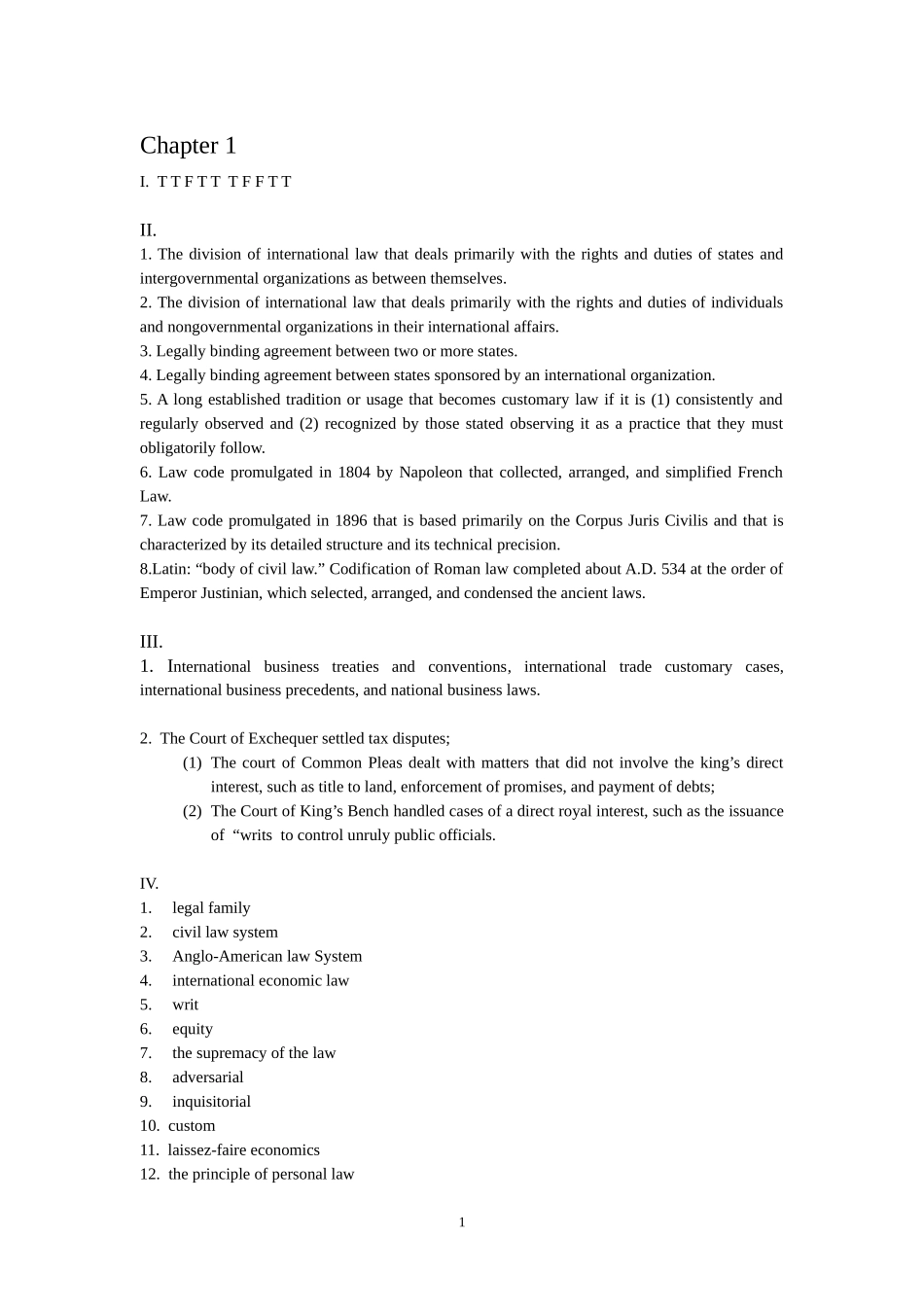 Chapter 1

I. T T F T T T F F T T

II.
1. The division of international law that deals primarily with the rights and duties of states and intergovernmental organizations as between themselves.
2. The division of international law that deals primarily with the rights and duties of individuals and nongovernmental organizations in their international affairs.
3. Legally binding agreement between two or more states.
4. Legally binding agreement between states sponsored by an international organization.
5. A long established tradition or usage that becomes customary law if it is (1) consistently and regularly observed and (2) recognized by those stated observing it as a practice that they must obligatorily follow.
6. Law code promulgated in 1804 by Napoleon that collected, arranged, and simplified French Law.
7. Law code promulgated in 1896 that is based primarily on the Corpus Juris Civilis and that is characterized by its detailed structure and its technical precision.
8.Latin: “body of civil law.” Codification of Roman law completed about A.D. 534 at the order of Emperor Justinian, which selected, arranged, and condensed the ancient laws.

III.
1. International business treaties and conventions, international trade customary cases, international business precedents, and national business laws.

2. The Court of Exchequer settled tax disputes;
(1) The court of Common Pleas dealt with matters that did not involve the king’s direct interest, such as title to land, enforcement of promises, and payment of debts;
(2) The Court of King’s Bench handled cases of a direct royal interest, such as the issuance of “writs to control unruly public officials.

IV.
1. legal family
2. civil law system
3. Anglo-American law System
4. international economic law
5. writ
6. equity
7. the supremacy of the law
8. adversarial
9. inquisitorial
10. custom
11. laissez-faire economics
12. the principle of personal law

1